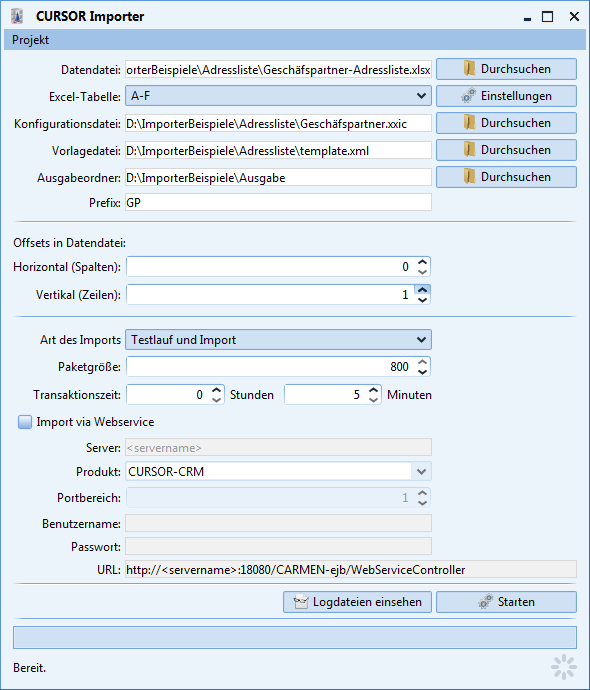 CURSOR Importer

Projekt

Datendatei: orterBeispiele\Adressliste\Geschäfspartner-Adressliste.xlsx
Durchsuchen

Excel-Tabelle: A-F
Einstellungen

Konfigurationsdatei: D:\ImporterBeispiele\Adressliste\Geschäfspartner.xxic
Durchsuchen

Vorlagedatei: D:\ImporterBeispiele\Adressliste\template.xml
Durchsuchen

Ausgabeordner: D:\ImporterBeispiele\Ausgabe
Durchsuchen

Prefix: GP

Offsets in Datendatei:

Horizontal (Spalten): 0

Vertikal (Zeilen): 1

Art des Imports Testlauf und Import

Paketgröße: 800

Transaktionszeit: 0 Stunden 5 Minuten

Import via Webservice

Server: <servername>

Produkt: CURSOR-CRM

Portbereich: 1

Benutzername:

Passwort:

URL: http://<servername>:18080/CARMEN-ejb/WebServiceController

Logdateien einsehen
Starten

Bereit.